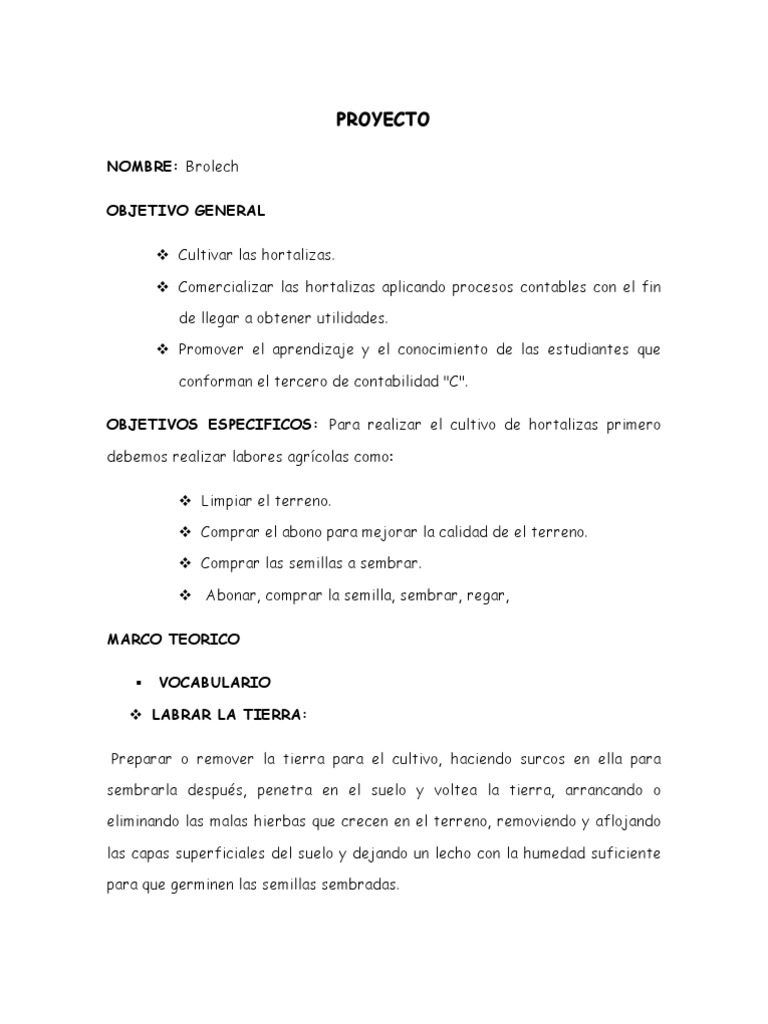 PROYECTO

NOMBRE: Brolech

OBJETIVO GENERAL

❖ Cultivar las hortalizas.

❖ Comercializar las hortalizas aplicando procesos contables con el fin de llegar a obtener utilidades.

❖ Promover el aprendizaje y el conocimiento de las estudiantes que conforman el tercero de contabilidad "C".

OBJETIVOS ESPECIFICOS: Para realizar el cultivo de hortalizas primero debemos realizar labores agrícolas como:

❖ Limpiar el terreno.

❖ Comprar el abono para mejorar la calidad de el terreno.

❖ Comprar las semillas a sembrar.

❖ Abonar, comprar la semilla, sembrar, regar,

MARCO TEORICO

▪ VOCABULARIO

❖ LABRAR LA TIERRA:

Preparar o remover la tierra para el cultivo, haciendo surcos en ella para sembrarla después, penetra en el suelo y voltea la tierra, arrancando o eliminando las malas hierbas que crecen en el terreno, removiendo y aflojando las capas superficiales del suelo y dejando un lecho con la humedad suficiente para que germinen las semillas sembradas.